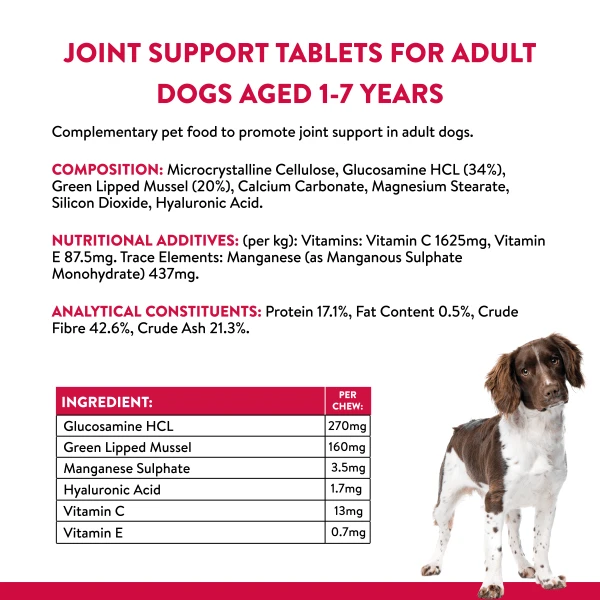 JOINT SUPPORT TABLETS FOR ADULT DOGS AGED 1-7 YEARS

Complementary pet food to promote joint support in adult dogs.

COMPOSITION: Microcrystalline Cellulose, Glucosamine HCL (34%), Green Lipped Mussel (20%), Calcium Carbonate, Magnesium Stearate, Silicon Dioxide, Hyaluronic Acid.

NUTRITIONAL ADDITIVES: (per kg): Vitamins: Vitamin C 1625mg, Vitamin E 87.5mg. Trace Elements: Manganese (as Manganous Sulphate Monohydrate) 437mg.

ANALYTICAL CONSTITUENTS: Protein 17.1%, Fat Content 0.5%, Crude Fibre 42.6%, Crude Ash 21.3%.

| INGREDIENT: | PER CHEW: |
|---|---|
| Glucosamine HCL | 270mg |
| Green Lipped Mussel | 160mg |
| Manganese Sulphate | 3.5mg |
| Hyaluronic Acid | 1.7mg |
| Vitamin C | 13mg |
| Vitamin E | 0.7mg |